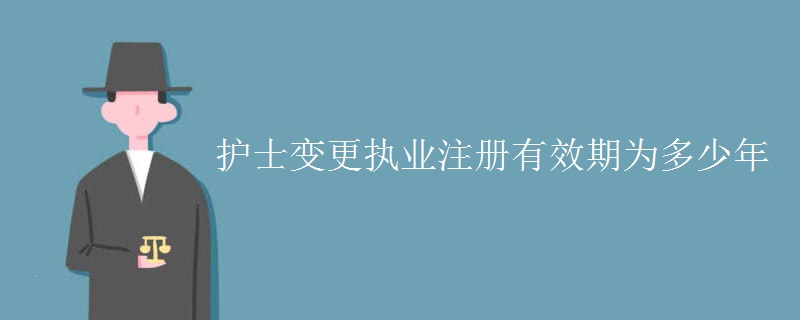 护士变更执业注册有效期为多少年